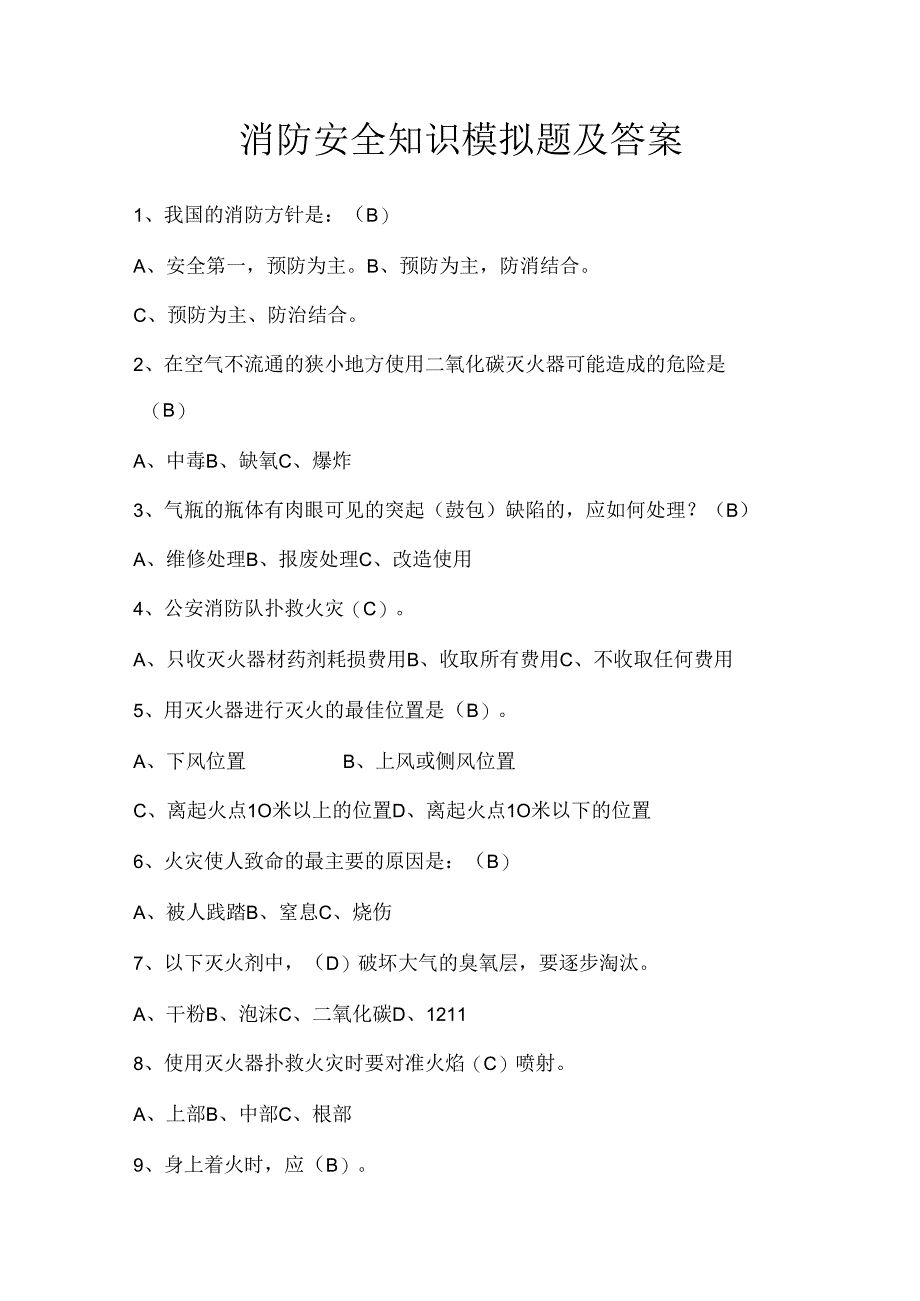 消防安全知识模拟题及答案

1、我国的消防方针是：（B）

A、安全第一，预防为主。B、预防为主，防消结合。

C、预防为主、防治结合。

2、在空气不流通的狭小地方使用二氧化碳灭火器可能造成的危险是（B）

A、中毒B、缺氧C、爆炸

3、气瓶的瓶体有肉眼可见的突起（鼓包）缺陷的，应如何处理？（B）

A、维修处理B、报废处理C、改造使用

4、公安消防队扑救火灾（C）。

A、只收灭火器材药剂耗损费用B、收取所有费用C、不收取任何费用

5、用灭火器进行灭火的最佳位置是（B）。

A、下风位置　　B、上风或侧风位置

C、离起火点1O米以上的位置D、离起火点1O米以下的位置

6、火灾使人致命的最主要的原因是：（B）

A、被人践踏B、窒息C、烧伤

7、以下灭火剂中，（D）破坏大气的臭氧层，要逐步淘汰。

A、干粉B、泡沫C、二氧化碳D、1211

8、使用灭火器扑救火灾时要对准火焰（C）喷射。

A、上部B、中部C、根部

9、身上着火时，应（B）。